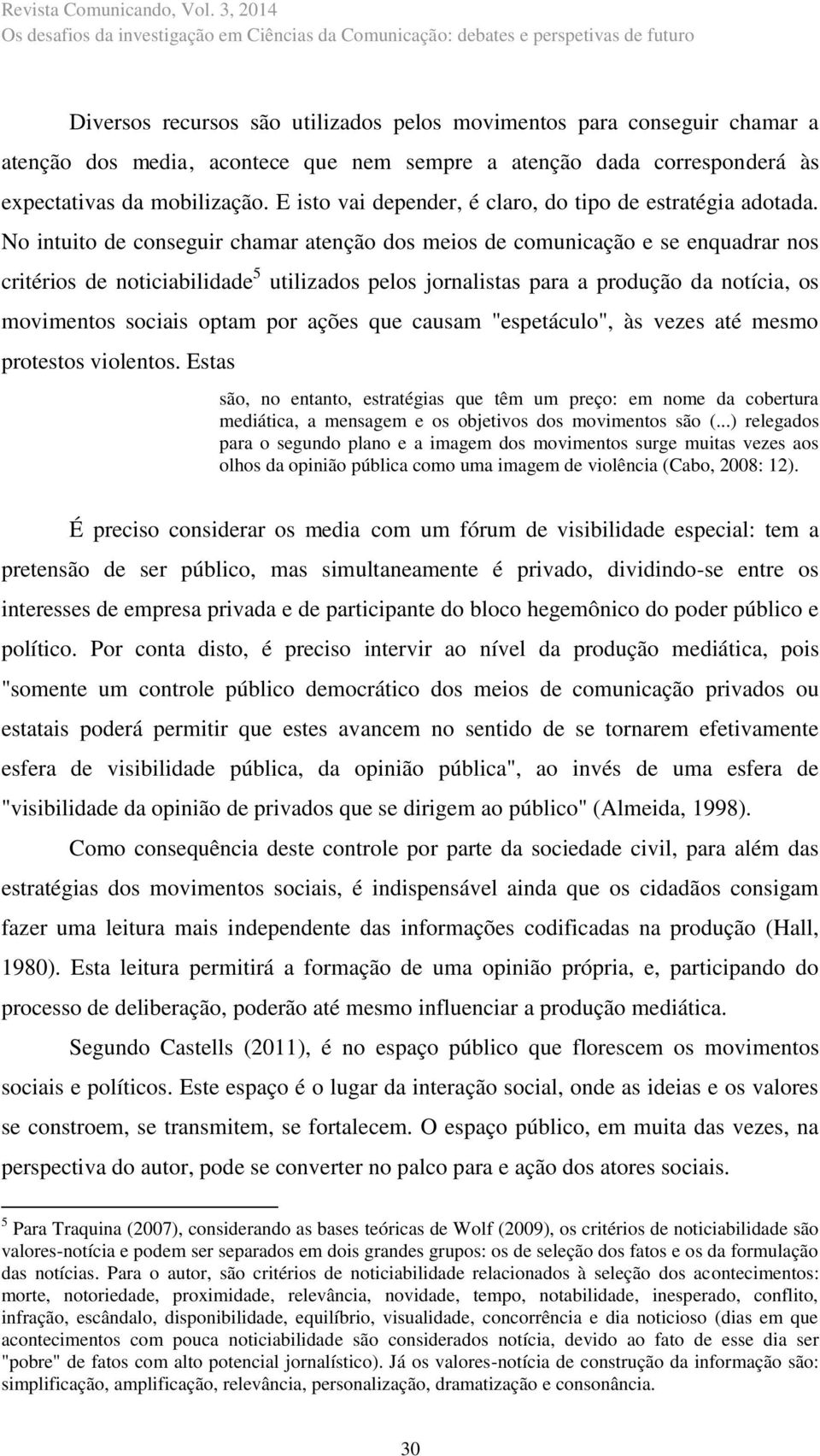 Revista Comunicando, Vol. 3, 2014
Os desafios da investigação em Ciências da Comunicação: debates e perspetivas de futuro

Diversos recursos são utilizados pelos movimentos para conseguir chamar a atenção dos media, acontece que nem sempre a atenção dada corresponderá às expectativas da mobilização. E isto vai depender, é claro, do tipo de estratégia adotada. No intuito de conseguir chamar atenção dos meios de comunicação e se enquadrar nos critérios de noticiabilidade$^5$ utilizados pelos jornalistas para a produção da notícia, os movimentos sociais optam por ações que causam "espetáculo", às vezes até mesmo protestos violentos. Estas

são, no entanto, estratégias que têm um preço: em nome da cobertura mediática, a mensagem e os objetivos dos movimentos são (...) relegados para o segundo plano e a imagem dos movimentos surge muitas vezes aos olhos da opinião pública como uma imagem de violência (Cabo, 2008: 12).

É preciso considerar os media com um fórum de visibilidade especial: tem a pretensão de ser público, mas simultaneamente é privado, dividindo-se entre os interesses de empresa privada e de participante do bloco hegemônico do poder público e político. Por conta disto, é preciso intervir ao nível da produção mediática, pois "somente um controle público democrático dos meios de comunicação privados ou estatais poderá permitir que estes avancem no sentido de se tornarem efetivamente esfera de visibilidade pública, da opinião pública", ao invés de uma esfera de "visibilidade da opinião de privados que se dirigem ao público" (Almeida, 1998).

Como consequência deste controle por parte da sociedade civil, para além das estratégias dos movimentos sociais, é indispensável ainda que os cidadãos consigam fazer uma leitura mais independente das informações codificadas na produção (Hall, 1980). Esta leitura permitirá a formação de uma opinião própria, e, participando do processo de deliberação, poderão até mesmo influenciar a produção mediática.

Segundo Castells (2011), é no espaço público que florescem os movimentos sociais e políticos. Este espaço é o lugar da interação social, onde as ideias e os valores se constroem, se transmitem, se fortalecem. O espaço público, em muita das vezes, na perspectiva do autor, pode se converter no palco para e ação dos atores sociais.

$^5$ Para Traquina (2007), considerando as bases teóricas de Wolf (2009), os critérios de noticiabilidade são valores-notícia e podem ser separados em dois grandes grupos: os de seleção dos fatos e os da formulação das notícias. Para o autor, são critérios de noticiabilidade relacionados à seleção dos acontecimentos: morte, notoriedade, proximidade, relevância, novidade, tempo, notabilidade, inesperado, conflito, infração, escândalo, disponibilidade, equilíbrio, visualidade, concorrência e dia noticioso (dias em que acontecimentos com pouca noticiabilidade são considerados notícia, devido ao fato de esse dia ser "pobre" de fatos com alto potencial jornalístico). Já os valores-notícia de construção da informação são: simplificação, amplificação, relevância, personalização, dramatização e consonância.

30